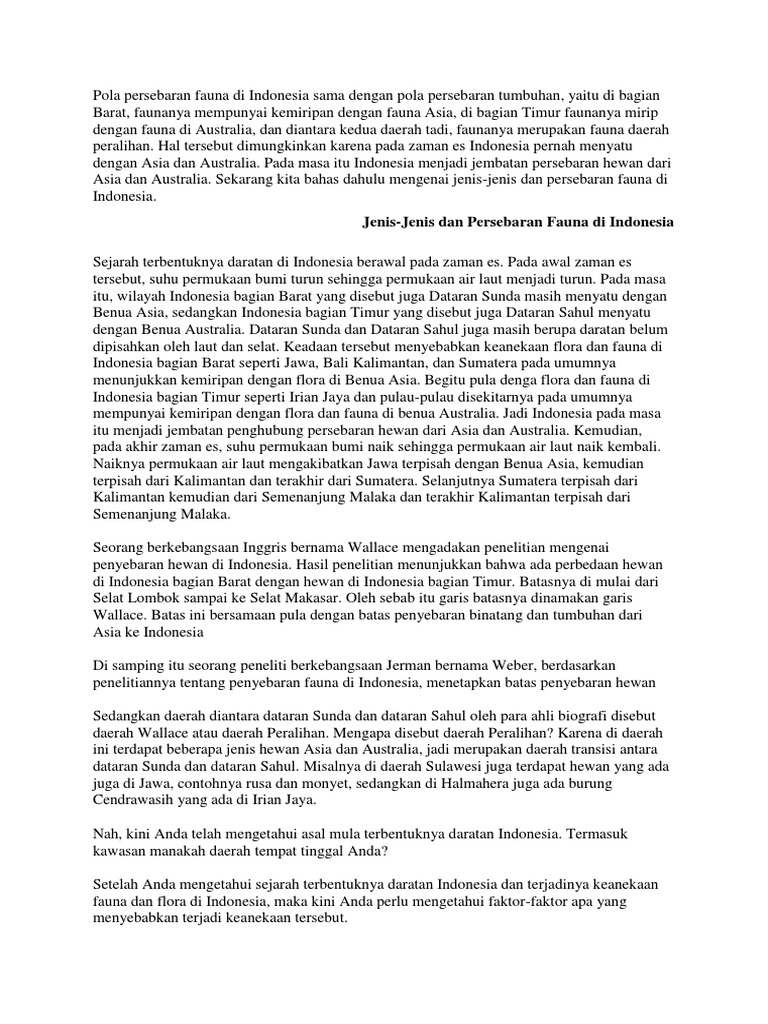 Pola persebaran fauna di Indonesia sama dengan pola persebaran tumbuhan, yaitu di bagian Barat, faunanya mempunyai kemiripan dengan fauna Asia, di bagian Timur faunanya mirip dengan fauna di Australia, dan diantara kedua daerah tadi, faunanya merupakan fauna daerah peralihan. Hal tersebut dimungkinkan karena pada zaman es Indonesia pernah menyatu dengan Asia dan Australia. Pada masa itu Indonesia menjadi jembatan persebaran hewan dari Asia dan Australia. Sekarang kita bahas dahulu mengenai jenis-jenis dan persebaran fauna di Indonesia.

Jenis-Jenis dan Persebaran Fauna di Indonesia

Sejarah terbentuknya daratan di Indonesia berawal pada zaman es. Pada awal zaman es tersebut, suhu permukaan bumi turun sehingga permukaan air laut menjadi turun. Pada masa itu, wilayah Indonesia bagian Barat yang disebut juga Dataran Sunda masih menyatu dengan Benua Asia, sedangkan Indonesia bagian Timur yang disebut juga Dataran Sahul menyatu dengan Benua Australia. Dataran Sunda dan Dataran Sahul juga masih berupa daratan belum dipisahkan oleh laut dan selat. Keadaan tersebut menyebabkan keanekaan flora dan fauna di Indonesia bagian Barat seperti Jawa, Bali Kalimantan, dan Sumatera pada umumnya menunjukkan kemiripan dengan flora di Benua Asia. Begitu pula denga flora dan fauna di Indonesia bagian Timur seperti Irian Jaya dan pulau-pulau disekitarnya pada umumnya mempunyai kemiripan dengan flora dan fauna di benua Australia. Jadi Indonesia pada masa itu menjadi jembatan penghubung persebaran hewan dari Asia dan Australia. Kemudian, pada akhir zaman es, suhu permukaan bumi naik sehingga permukaan air laut naik kembali. Naiknya permukaan air laut mengakibatkan Jawa terpisah dengan Benua Asia, kemudian terpisah dari Kalimantan dan terakhir dari Sumatera. Selanjutnya Sumatera terpisah dari Kalimantan kemudian dari Semenanjung Malaka dan terakhir Kalimantan terpisah dari Semenanjung Malaka.

Seorang berkebangsaan Inggris bernama Wallace mengadakan penelitian mengenai penyebaran hewan di Indonesia. Hasil penelitian menunjukkan bahwa ada perbedaan hewan di Indonesia bagian Barat dengan hewan di Indonesia bagian Timur. Batasnya di mulai dari Selat Lombok sampai ke Selat Makasar. Oleh sebab itu garis batasnya dinamakan garis Wallace. Batas ini bersamaan pula dengan batas penyebaran binatang dan tumbuhan dari Asia ke Indonesia

Di samping itu seorang peneliti berkebangsaan Jerman bernama Weber, berdasarkan penelitiannya tentang penyebaran fauna di Indonesia, menetapkan batas penyebaran hewan

Sedangkan daerah diantara dataran Sunda dan dataran Sahul oleh para ahli biografi disebut daerah Wallace atau daerah Peralihan. Mengapa disebut daerah Peralihan? Karena di daerah ini terdapat beberapa jenis hewan Asia dan Australia, jadi merupakan daerah transisi antara dataran Sunda dan dataran Sahul. Misalnya di daerah Sulawesi juga terdapat hewan yang ada juga di Jawa, contohnya rusa dan monyet, sedangkan di Halmahera juga ada burung Cendrawasih yang ada di Irian Jaya.

Nah, kini Anda telah mengetahui asal mula terbentuknya daratan Indonesia. Termasuk kawasan manakah daerah tempat tinggal Anda?

Setelah Anda mengetahui sejarah terbentuknya daratan Indonesia dan terjadinya keanekaan fauna dan flora di Indonesia, maka kini Anda perlu mengetahui faktor-faktor apa yang menyebabkan terjadi keanekaan tersebut.